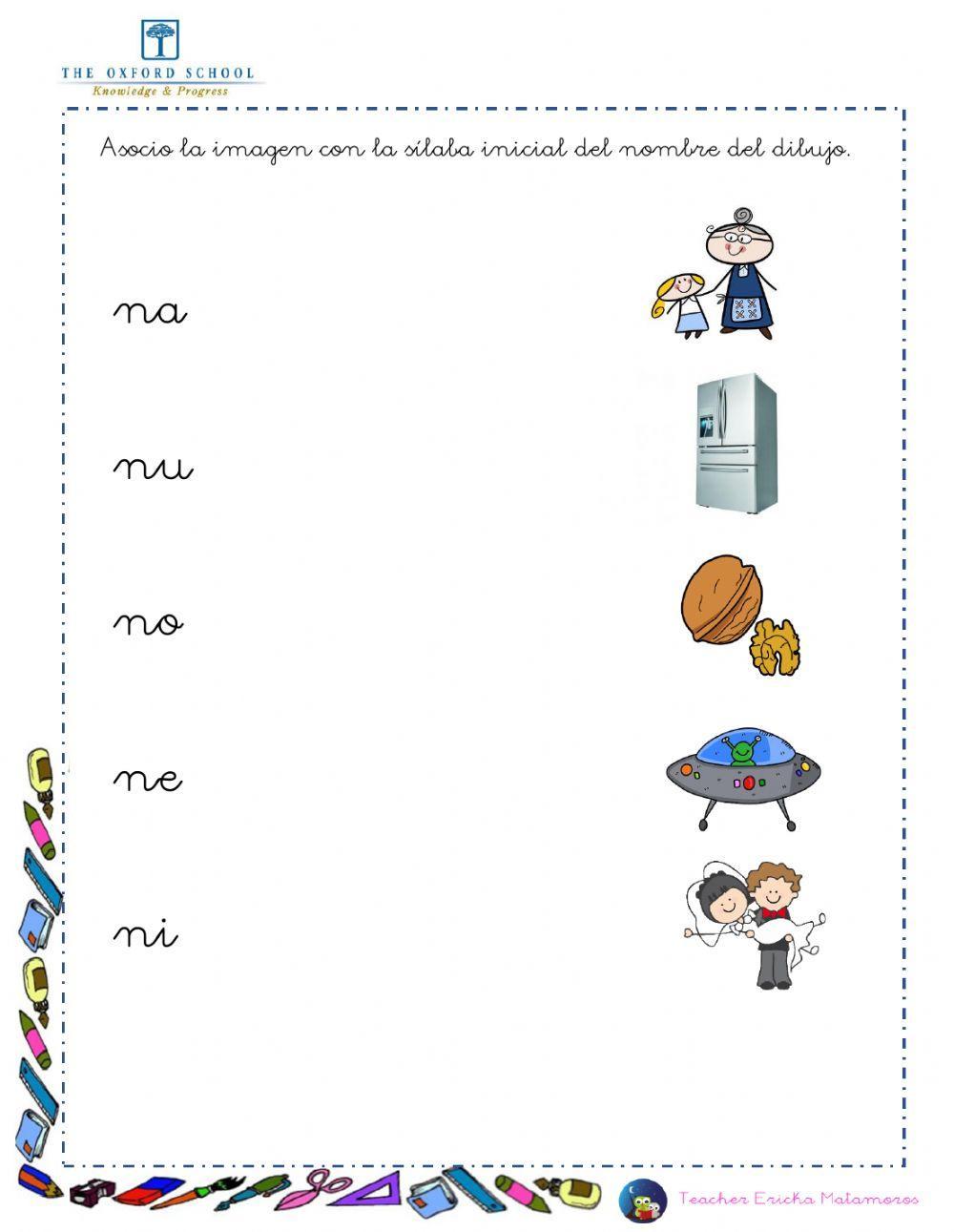 THE OXFORD SCHOOL
Knowledge & Progress

Asocio la imagen con la sílaba inicial del nombre del dibujo.

na

nu

no

ne

ni

Teacher Ericka Matamoros